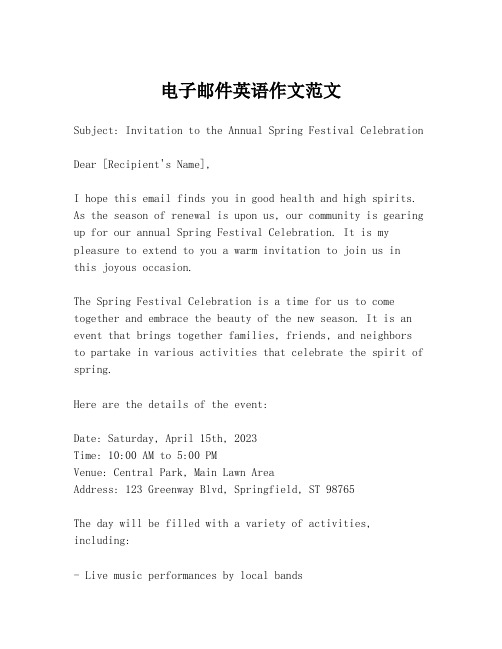 电子邮件英语作文范文

Subject: Invitation to the Annual Spring Festival Celebration

Dear [Recipient's Name],

I hope this email finds you in good health and high spirits. As the season of renewal is upon us, our community is gearing up for our annual Spring Festival Celebration. It is my pleasure to extend to you a warm invitation to join us in this joyous occasion.

The Spring Festival Celebration is a time for us to come together and embrace the beauty of the new season. It is an event that brings together families, friends, and neighbors to partake in various activities that celebrate the spirit of spring.

Here are the details of the event:

Date: Saturday, April 15th, 2023
Time: 10:00 AM to 5:00 PM
Venue: Central Park, Main Lawn Area
Address: 123 Greenway Blvd, Springfield, ST 98765

The day will be filled with a variety of activities, including:

- Live music performances by local bands